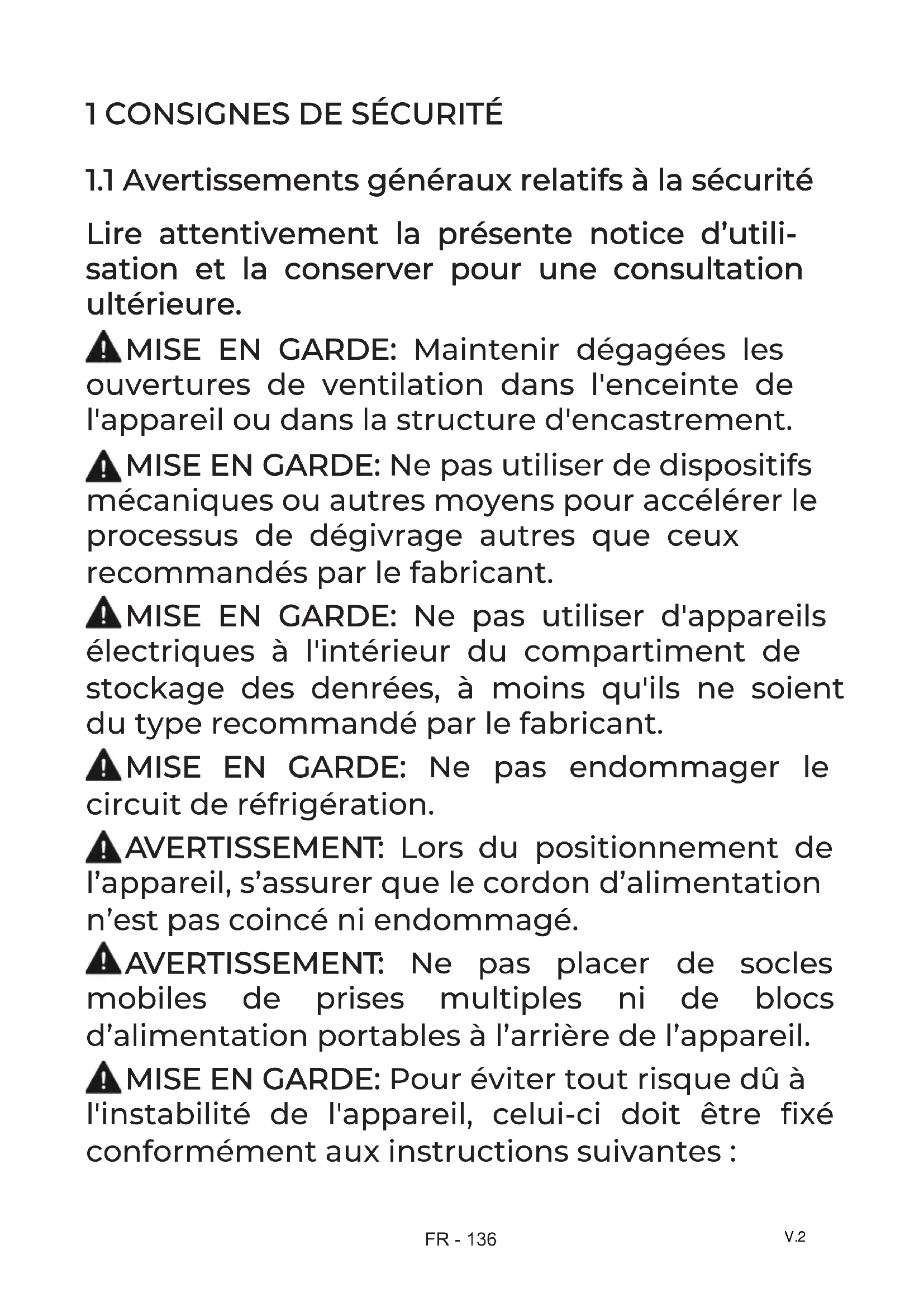 1 CONSIGNES DE SÉCURITÉ

1.1 Avertissements généraux relatifs à la sécurité

Lire attentivement la présente notice d'utilisation et la conserver pour une consultation ultérieure.

MISE EN GARDE: Maintenir dégagées les ouvertures de ventilation dans l'enceinte de l'appareil ou dans la structure d'encastrement.

MISE EN GARDE: Ne pas utiliser de dispositifs mécaniques ou autres moyens pour accélérer le processus de dégivrage autres que ceux recommandés par le fabricant.

MISE EN GARDE: Ne pas utiliser d'appareils électriques à l'intérieur du compartiment de stockage des denrées, à moins qu'ils ne soient du type recommandé par le fabricant.

MISE EN GARDE: Ne pas endommager le circuit de réfrigération.

AVERTISSEMENT: Lors du positionnement de l'appareil, s'assurer que le cordon d'alimentation n'est pas coincé ni endommagé.

AVERTISSEMENT: Ne pas placer de socles mobiles de prises multiples ni de blocs d'alimentation portables à l'arrière de l'appareil.

MISE EN GARDE: Pour éviter tout risque dû à l'instabilité de l'appareil, celui-ci doit être fixé conformément aux instructions suivantes :

FR - 136

V.2